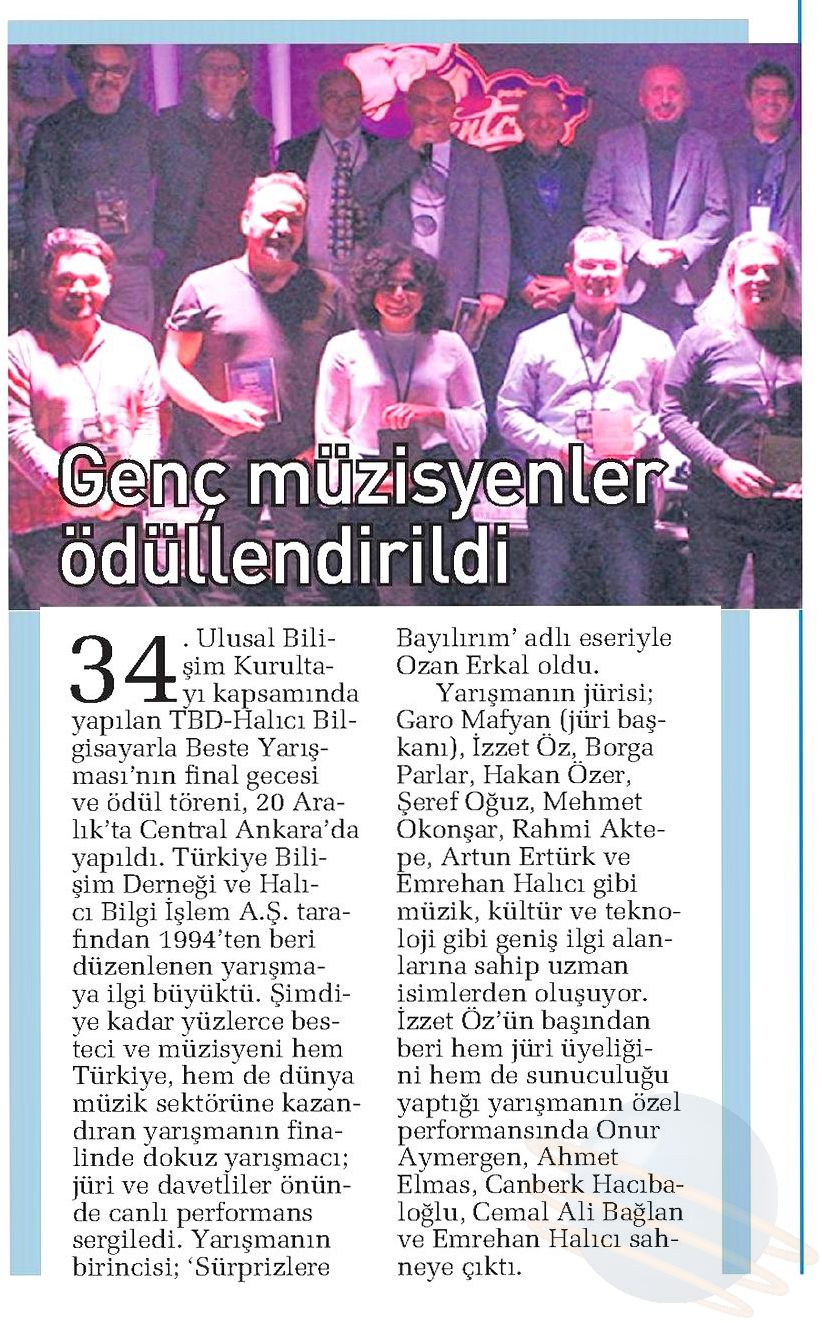 Genç müzisyenler ödüllendirildi

34. Ulusal Bilişim Kurultayı kapsamında yapılan TBD-Halıcı Bilgisayarla Beste Yarışması'nın final gecesi ve ödül töreni, 20 Aralık'ta Central Ankara'da yapıldı. Türkiye Bilişim Derneği ve Halıcı Bilgi İşlem A.Ş. tarafından 1994'ten beri düzenlenen yarışmaya ilgi büyüktü. Şimdiye kadar yüzlerce besteci ve müzisyeni hem Türkiye, hem de dünya müzik sektörüne kazandıran yarışmanın finalinde dokuz yarışmacı; jüri ve davetliler önünde canlı performans sergiledi. Yarışmanın birincisi; 'Sürprizlere Bayılırım' adlı eseriyle Ozan Erkal oldu.

Yarışmanın jürisi; Garo Mafyan (jüri başkanı), İzzet Öz, Borga Parlar, Hakan Özer, Şeref Oğuz, Mehmet Okonşar, Rahmi Aktepe, Artun Ertürk ve Emrehan Halıcı gibi müzik, kültür ve teknoloji gibi geniş ilgi alanlarına sahip uzman isimlerden oluşuyor. İzzet Öz'ün başından beri hem jüri üyeliğini hem de sunuculuğu yaptığı yarışmanın özel performansında Onur Aymergen, Ahmet Elmas, Canberk Hacıbaloğlu, Cemal Ali Bağlan ve Emrehan Halıcı sahneye çıktı.